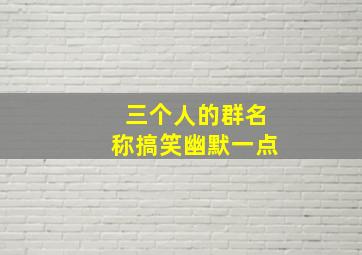 三个人的群名称搞笑幽默一点